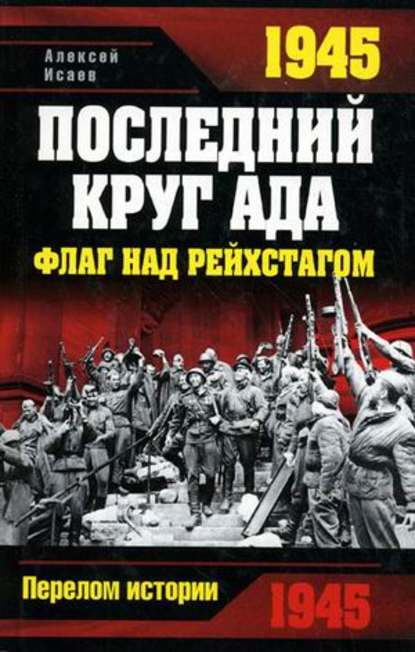 Алексей Исаев

1945

ПОСЛЕДНИЙ КРУГ АДА

ФЛАГ НАД РЕЙХСТАГОМ

Перелом истории

1945